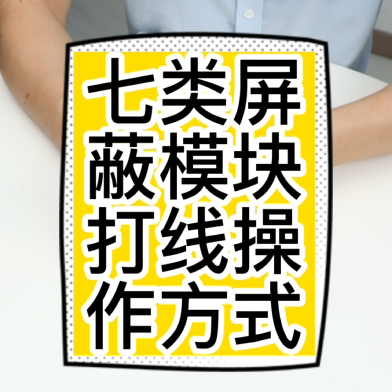 七类屏蔽模块打线操作方式